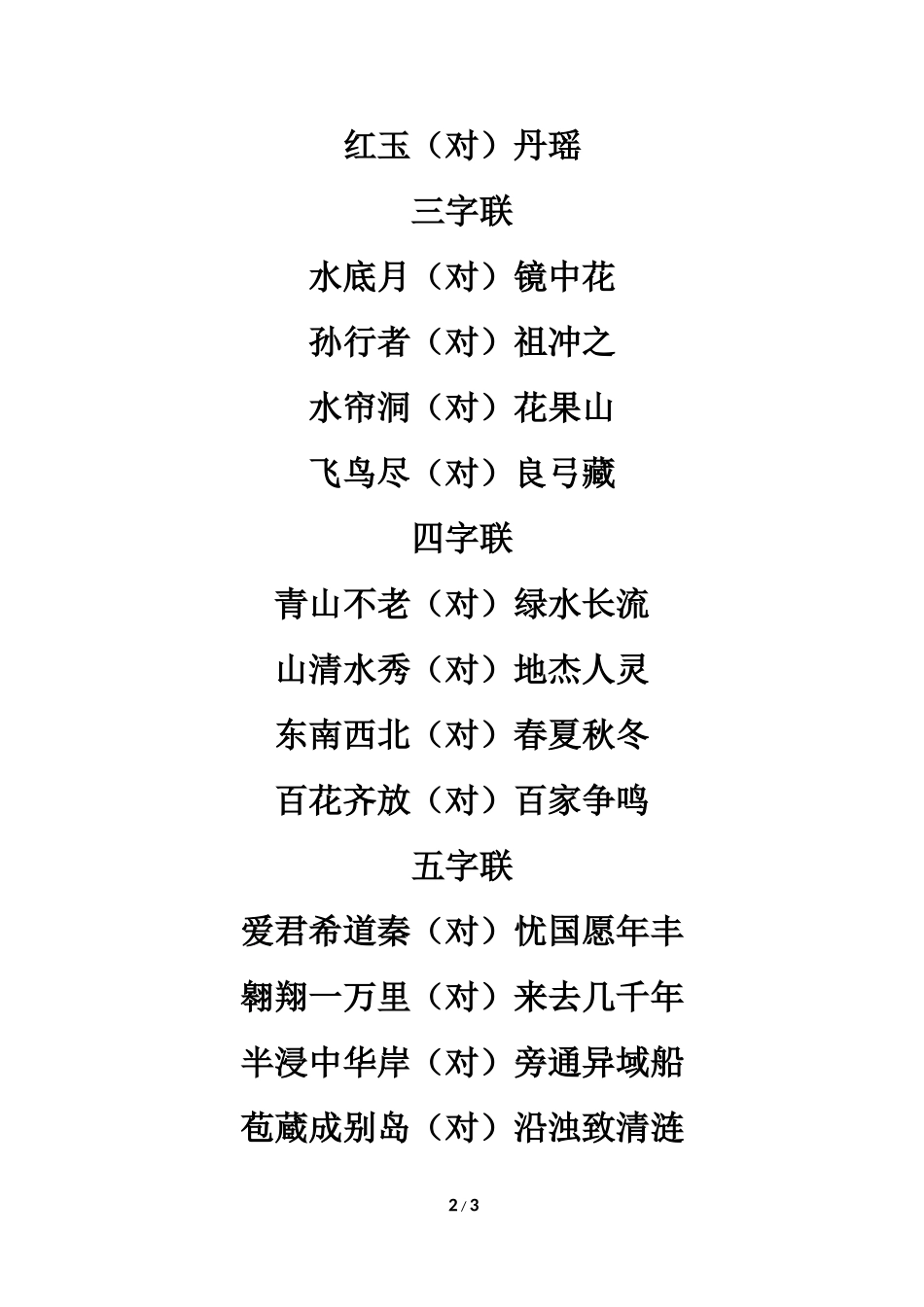 红玉（对）丹瑶

三字联

水底月（对）镜中花

孙行者（对）祖冲之

水帘洞（对）花果山

飞鸟尽（对）良弓藏

四字联

青山不老（对）绿水长流

山清水秀（对）地杰人灵

东南西北（对）春夏秋冬

百花齐放（对）百家争鸣

五字联

爱君希道秦（对）忧国愿年丰

翱翔一万里（对）来去几千年

半浸中华岸（对）旁通异域船

苞藏成别岛（对）沿浊致清涟

2 / 3